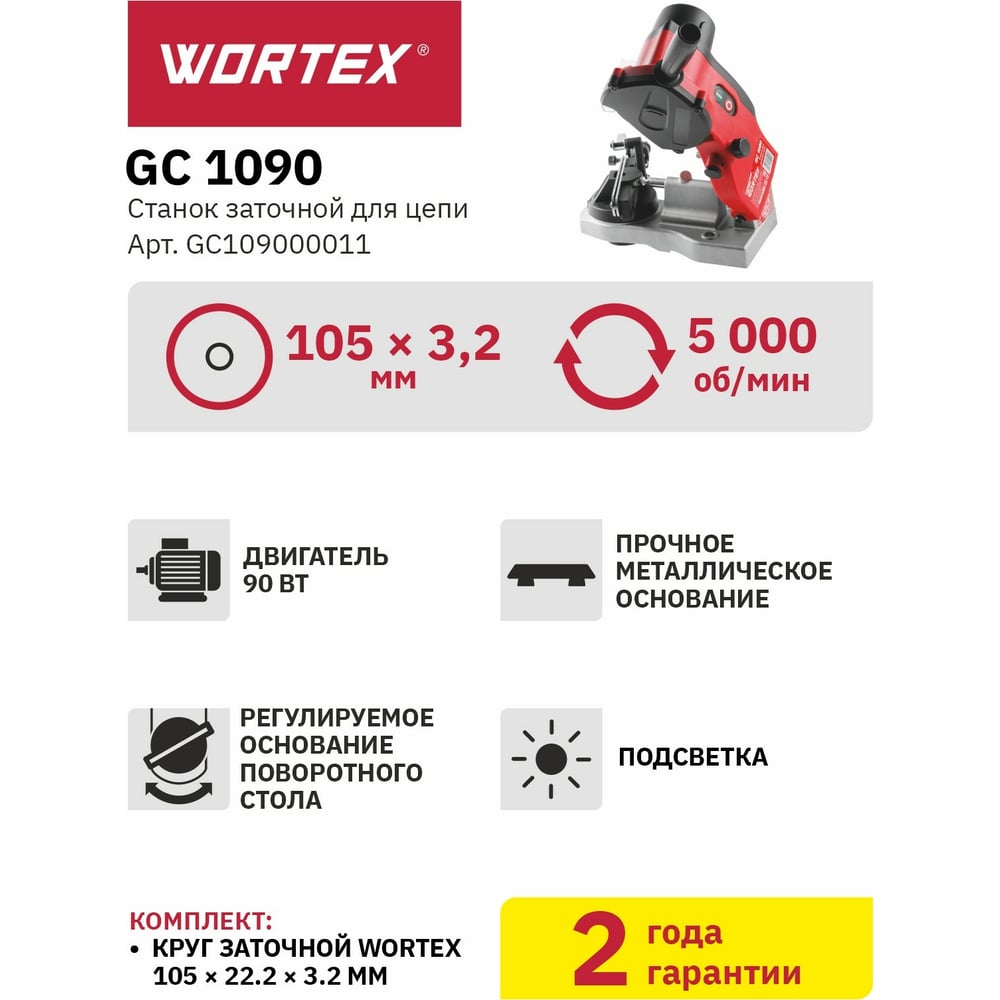 WORTEX®

GC 1090
Станок заточной для цепи
Арт. GC109000011

105 × 3,2 мм

5 000 об/мин

ДВИГАТЕЛЬ 90 ВТ

ПРОЧНОЕ МЕТАЛЛИЧЕСКОЕ ОСНОВАНИЕ

РЕГУЛИРУЕМОЕ ОСНОВАНИЕ ПОВОРОТНОГО СТОЛА

ПОДСВЕТКА

КОМПЛЕКТ:
• КРУГ ЗАТОЧНОЙ WORTEX 105 × 22.2 × 3.2 ММ

2 года гарантии